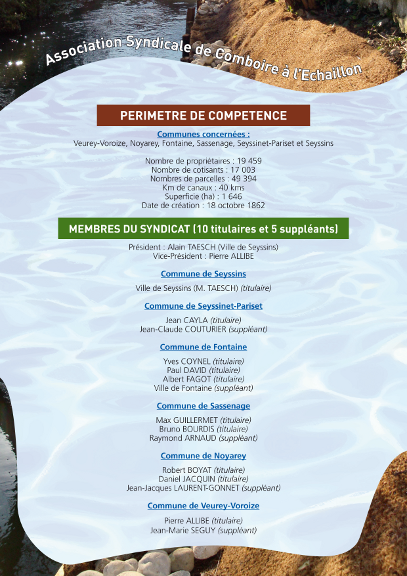 Association Syndicale de Comboire à l'Echaillon

PERIMETRE DE COMPETENCE

Communes concernées :
Veurey-Voroize, Noyarey, Fontaine, Sassenage, Seyssinet-Pariset et Seyssins

Nombre de propriétaires : 19 459
Nombre de cotisants : 17 003
Nombres de parcelles : 49 394
Km de canaux : 40 kms
Superficie (ha) : 1 646
Date de création : 18 octobre 1862

MEMBRES DU SYNDICAT (10 titulaires et 5 suppléants)

Président : Alain TAESCH (Ville de Seyssins)
Vice-Président : Pierre ALLIBE

Commune de Seyssins

Ville de Seyssins (M. TAESCH) (titulaire)

Commune de Seyssinet-Pariset

Jean CAYLA (titulaire)
Jean-Claude COUTURIER (suppléant)

Commune de Fontaine

Yves COYNEL (titulaire)
Paul DAVID (titulaire)
Albert FAGOT (titulaire)
Ville de Fontaine (suppléant)

Commune de Sassenage

Max GUILLERMET (titulaire)
Bruno BOURDIS (titulaire)
Raymond ARNAUD (suppléant)

Commune de Noyarey

Robert BOYAT (titulaire)
Daniel JACQUIN (titulaire)
Jean-Jacques LAURENT-GONNET (suppléant)

Commune de Veurey-Voroize

Pierre ALLIBE (titulaire)
Jean-Marie SEGUY (suppléant)